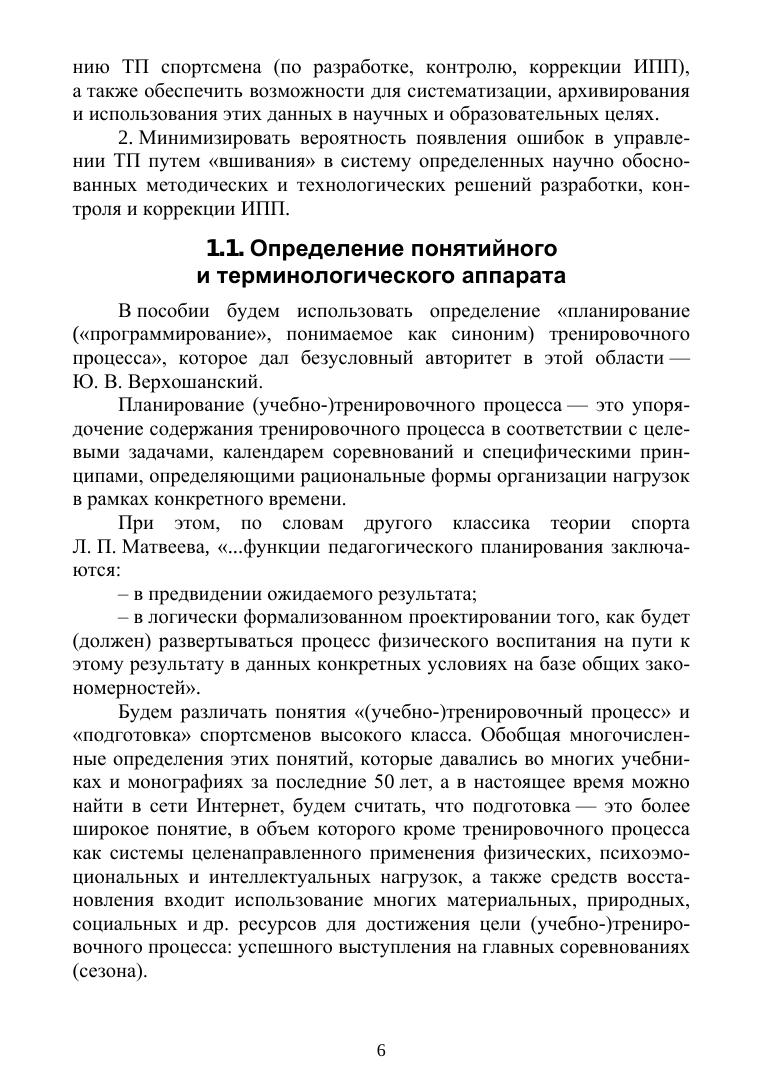 нию ТП спортсмена (по разработке, контролю, коррекции ИПП), а также обеспечить возможности для систематизации, архивирования и использования этих данных в научных и образовательных целях.

2. Минимизировать вероятность появления ошибок в управлении ТП путем «вшивания» в систему определенных научно обоснованных методических и технологических решений разработки, контроля и коррекции ИПП.

1.1. Определение понятийного и терминологического аппарата

В пособии будем использовать определение «планирование («программирование», понимаемое как синоним) тренировочного процесса», которое дал безусловный авторитет в этой области — Ю. В. Верхошанский.

Планирование (учебно-)тренировочного процесса — это упорядочение содержания тренировочного процесса в соответствии с целевыми задачами, календарем соревнований и специфическими принципами, определяющими рациональные формы организации нагрузок в рамках конкретного времени.

При этом, по словам другого классика теории спорта Л. П. Матвеева, «...функции педагогического планирования заключаются:

– в предвидении ожидаемого результата;

– в логически формализованном проектировании того, как будет (должен) развертываться процесс физического воспитания на пути к этому результату в данных конкретных условиях на базе общих закономерностей».

Будем различать понятия «(учебно-)тренировочный процесс» и «подготовка» спортсменов высокого класса. Обобщая многочисленные определения этих понятий, которые давались во многих учебниках и монографиях за последние 50 лет, а в настоящее время можно найти в сети Интернет, будем считать, что подготовка — это более широкое понятие, в объем которого кроме тренировочного процесса как системы целенаправленного применения физических, психоэмоциональных и интеллектуальных нагрузок, а также средств восстановления входит использование многих материальных, природных, социальных и др. ресурсов для достижения цели (учебно-)тренировочного процесса: успешного выступления на главных соревнованиях (сезона).

6